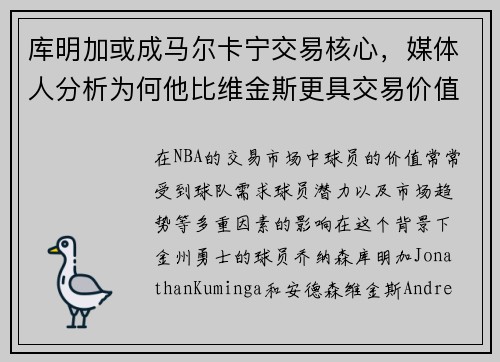 库明加或成马尔卡宁交易核心，媒体人分析为何他比维金斯更具交易价值

在NBA的交易市场中球员的价值常常受到球队需求球员潜力以及市场趋势等多重因素的影响在这个背景下金州勇士的球员乔纳森库明加JonathanKuminga和安德森维金斯Andre